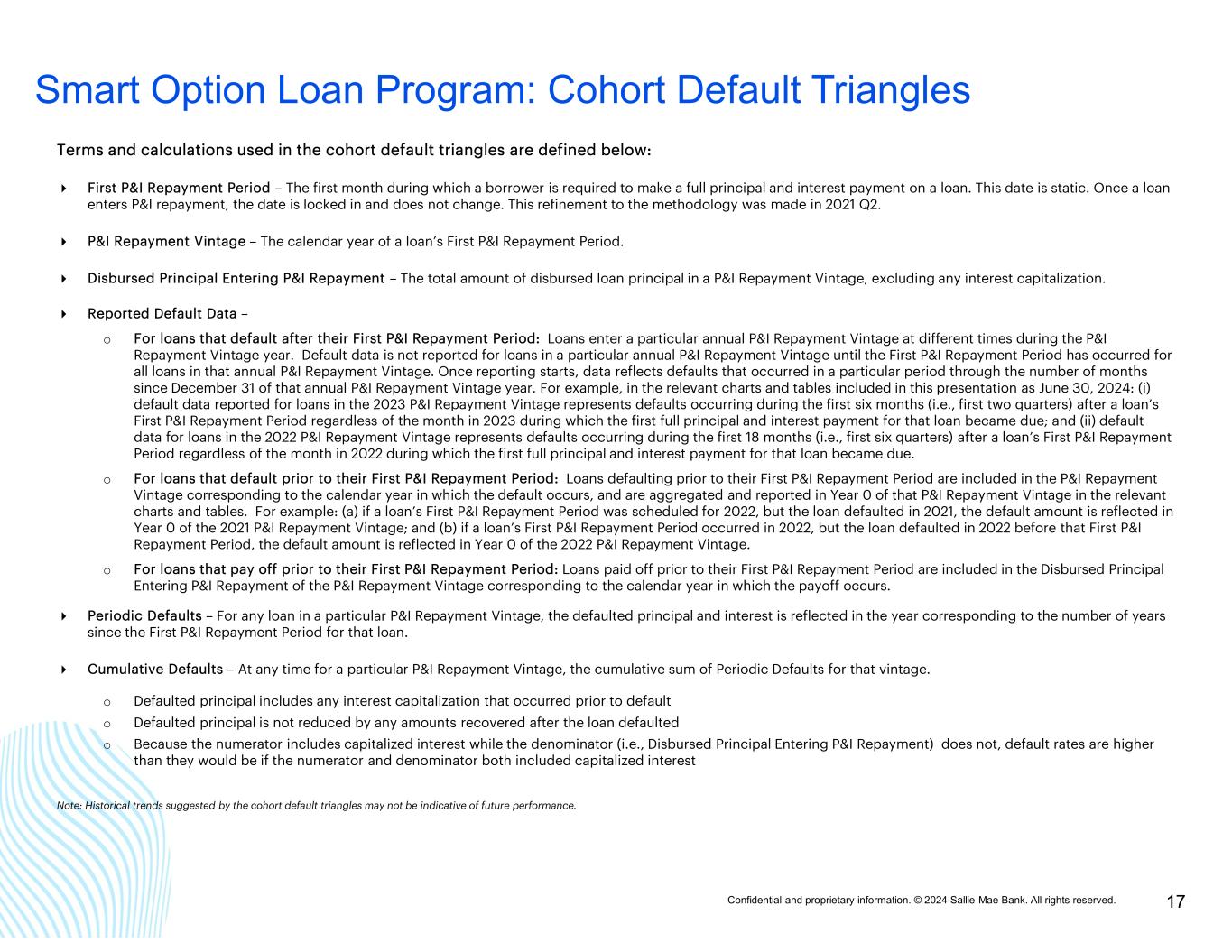 Smart Option Loan Program: Cohort Default Triangles

Terms and calculations used in the cohort default triangles are defined below:

First P&I Repayment Period – The first month during which a borrower is required to make a full principal and interest payment on a loan. This date is static. Once a loan enters P&I repayment, the date is locked in and does not change. This refinement to the methodology was made in 2021 Q2.

P&I Repayment Vintage – The calendar year of a loan's First P&I Repayment Period.

Disbursed Principal Entering P&I Repayment – The total amount of disbursed loan principal in a P&I Repayment Vintage, excluding any interest capitalization.

Reported Default Data –

o For loans that default after their First P&I Repayment Period: Loans enter a particular annual P&I Repayment Vintage at different times during the P&I Repayment Vintage year. Default data is not reported for loans in a particular annual P&I Repayment Vintage until the First P&I Repayment Period has occurred for all loans in that annual P&I Repayment Vintage. Once reporting starts, data reflects defaults that occurred in a particular period through the number of months since December 31 of that annual P&I Repayment Vintage year. For example, in the relevant charts and tables included in this presentation as June 30, 2024: (i) default data reported for loans in the 2023 P&I Repayment Vintage represents defaults occurring during the first six months (i.e., first two quarters) after a loan's First P&I Repayment Period regardless of the month in 2023 during which the first full principal and interest payment for that loan became due; and (ii) default data for loans in the 2022 P&I Repayment Vintage represents defaults occurring during the first 18 months (i.e., first six quarters) after a loan's First P&I Repayment Period regardless of the month in 2022 during which the first full principal and interest payment for that loan became due.

o For loans that default prior to their First P&I Repayment Period: Loans defaulting prior to their First P&I Repayment Period are included in the P&I Repayment Vintage corresponding to the calendar year in which the default occurs, and are aggregated and reported in Year 0 of that P&I Repayment Vintage in the relevant charts and tables. For example: (a) if a loan's First P&I Repayment Period was scheduled for 2022, but the loan defaulted in 2021, the default amount is reflected in Year 0 of the 2021 P&I Repayment Vintage; and (b) if a loan's First P&I Repayment Period occurred in 2022, but the loan defaulted in 2022 before that First P&I Repayment Period, the default amount is reflected in Year 0 of the 2022 P&I Repayment Vintage.

o For loans that pay off prior to their First P&I Repayment Period: Loans paid off prior to their First P&I Repayment Period are included in the Disbursed Principal Entering P&I Repayment of the P&I Repayment Vintage corresponding to the calendar year in which the payoff occurs.

Periodic Defaults – For any loan in a particular P&I Repayment Vintage, the defaulted principal and interest is reflected in the year corresponding to the number of years since the First P&I Repayment Period for that loan.

Cumulative Defaults – At any time for a particular P&I Repayment Vintage, the cumulative sum of Periodic Defaults for that vintage.

o Defaulted principal includes any interest capitalization that occurred prior to default
o Defaulted principal is not reduced by any amounts recovered after the loan defaulted
o Because the numerator includes capitalized interest while the denominator (i.e., Disbursed Principal Entering P&I Repayment) does not, default rates are higher than they would be if the numerator and denominator both included capitalized interest

Note: Historical trends suggested by the cohort default triangles may not be indicative of future performance.

Confidential and proprietary information. © 2024 Sallie Mae Bank. All rights reserved. 17